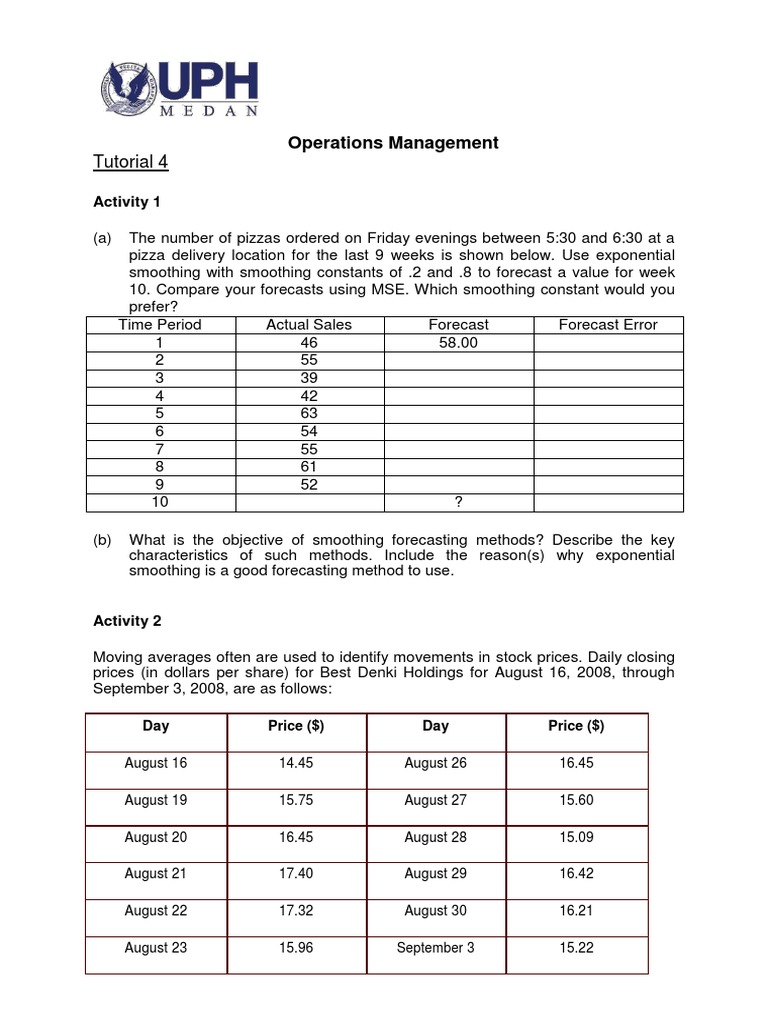 UPH
MEDAN

Operations Management

Tutorial 4

Activity 1

(a) The number of pizzas ordered on Friday evenings between 5:30 and 6:30 at a pizza delivery location for the last 9 weeks is shown below. Use exponential smoothing with smoothing constants of .2 and .8 to forecast a value for week 10. Compare your forecasts using MSE. Which smoothing constant would you prefer?

| Time Period | Actual Sales | Forecast | Forecast Error |
|---|---|---|---|
| 1 | 46 | 58.00 | |
| 2 | 55 | | |
| 3 | 39 | | |
| 4 | 42 | | |
| 5 | 63 | | |
| 6 | 54 | | |
| 7 | 55 | | |
| 8 | 61 | | |
| 9 | 52 | | |
| 10 | | ? | |

(b) What is the objective of smoothing forecasting methods? Describe the key characteristics of such methods. Include the reason(s) why exponential smoothing is a good forecasting method to use.

Activity 2

Moving averages often are used to identify movements in stock prices. Daily closing prices (in dollars per share) for Best Denki Holdings for August 16, 2008, through September 3, 2008, are as follows:

| Day | Price ($) | Day | Price ($) |
|---|---|---|---|
| August 16 | 14.45 | August 26 | 16.45 |
| August 19 | 15.75 | August 27 | 15.60 |
| August 20 | 16.45 | August 28 | 15.09 |
| August 21 | 17.40 | August 29 | 16.42 |
| August 22 | 17.32 | August 30 | 16.21 |
| August 23 | 15.96 | September 3 | 15.22 |